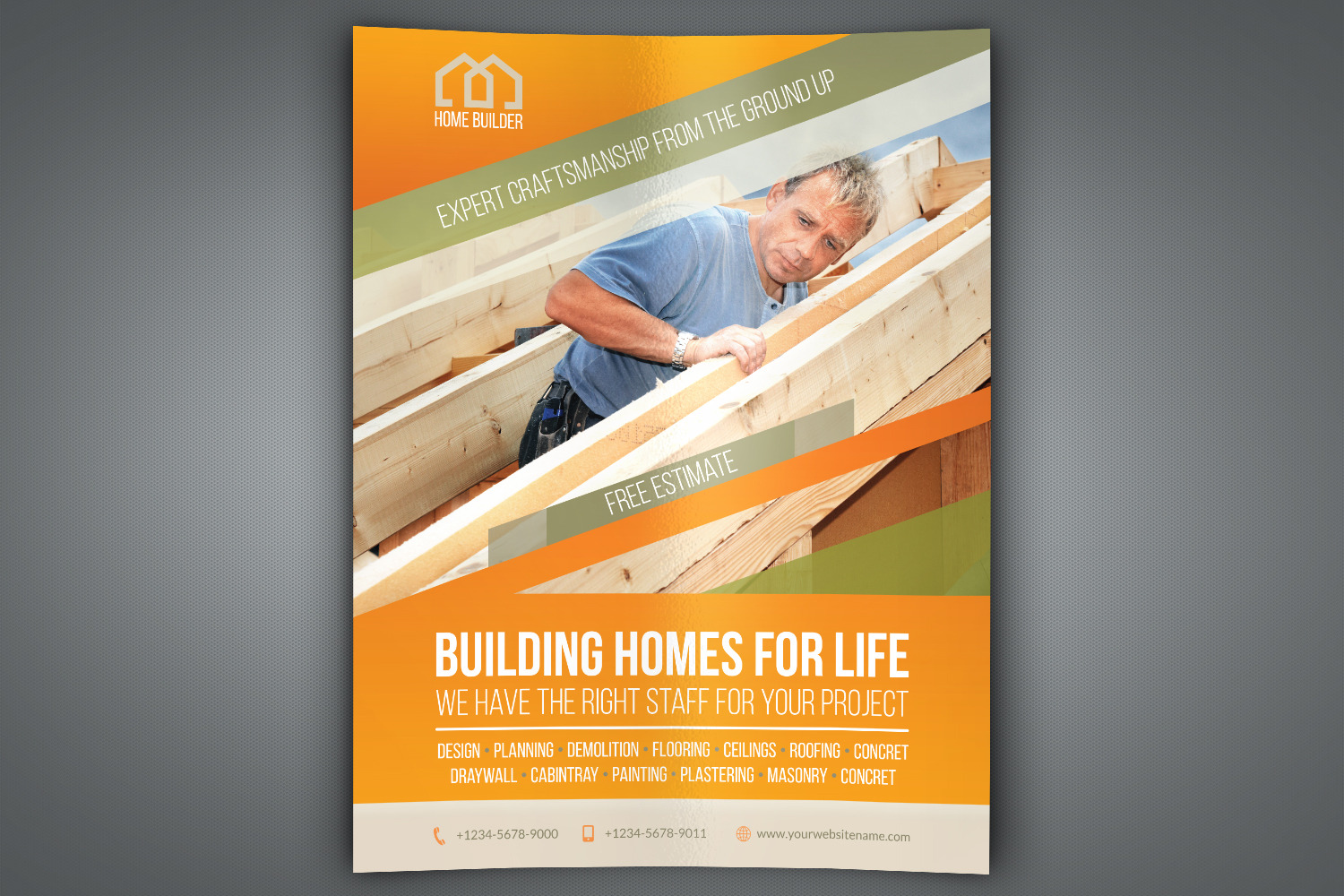 HOME BUILDER

EXPERT CRAFTSMANSHIP FROM THE GROUND UP

FREE ESTIMATE

BUILDING HOMES FOR LIFE

WE HAVE THE RIGHT STAFF FOR YOUR PROJECT

DESIGN • PLANNING • DEMOLITION • FLOORING • CEILINGS • ROOFING • CONCRET
DRAYWALL • CABINTRAY • PAINTING • PLASTERING • MASONRY • CONCRET

+1234-5678-9000 +1234-5678-9011 www.yourwebsitename.com